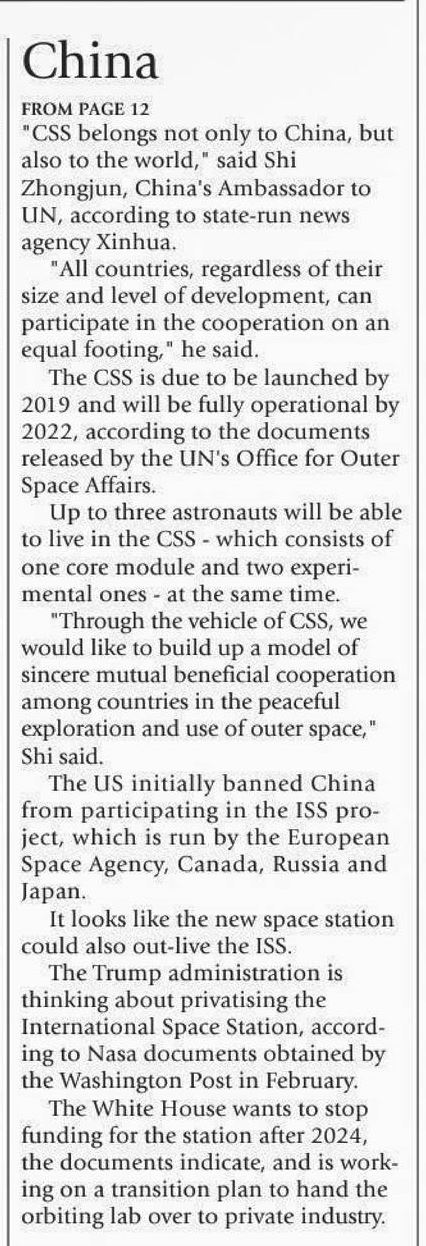 China

FROM PAGE 12

"CSS belongs not only to China, but also to the world," said Shi Zhongjun, China's Ambassador to UN, according to state-run news agency Xinhua.

"All countries, regardless of their size and level of development, can participate in the cooperation on an equal footing," he said.

The CSS is due to be launched by 2019 and will be fully operational by 2022, according to the documents released by the UN's Office for Outer Space Affairs.

Up to three astronauts will be able to live in the CSS - which consists of one core module and two experimental ones - at the same time.

"Through the vehicle of CSS, we would like to build up a model of sincere mutual beneficial cooperation among countries in the peaceful exploration and use of outer space," Shi said.

The US initially banned China from participating in the ISS project, which is run by the European Space Agency, Canada, Russia and Japan.

It looks like the new space station could also out-live the ISS.

The Trump administration is thinking about privatising the International Space Station, according to Nasa documents obtained by the Washington Post in February.

The White House wants to stop funding for the station after 2024, the documents indicate, and is working on a transition plan to hand the orbiting lab over to private industry.